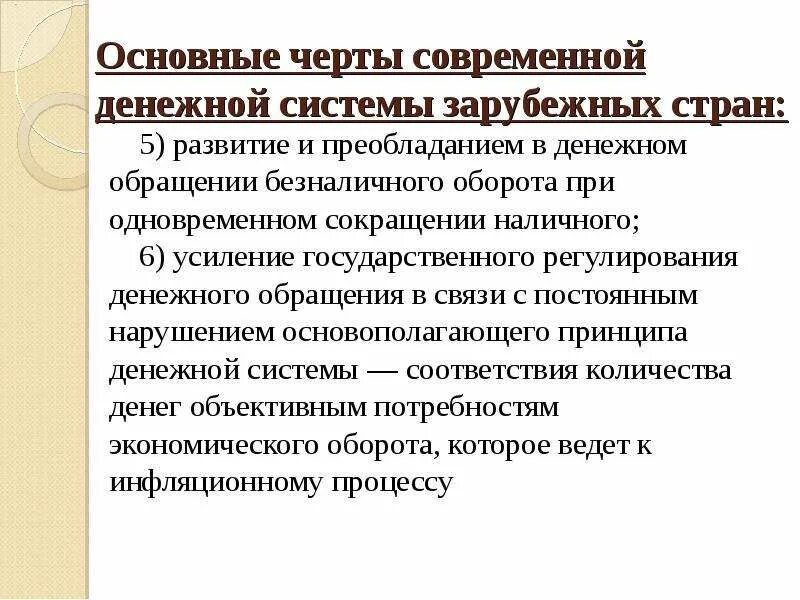 Основные черты современной денежной системы зарубежных стран:

5) развитие и преобладанием в денежном обращении безналичного оборота при одновременном сокращении наличного;

6) усиление государственного регулирования денежного обращения в связи с постоянным нарушением основополагающего принципа денежной системы — соответствия количества денег объективным потребностям экономического оборота, которое ведет к инфляционному процессу